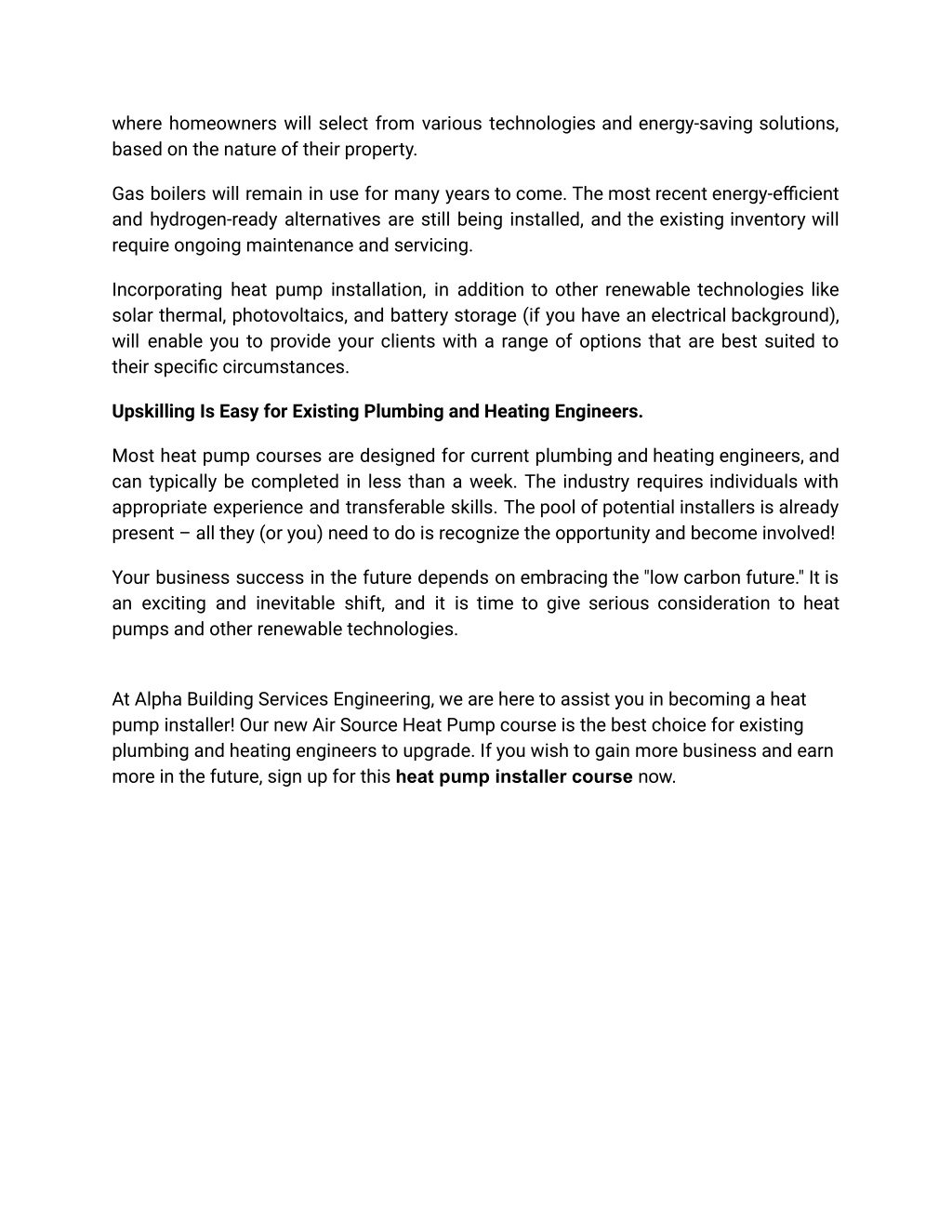 where homeowners will select from various technologies and energy-saving solutions, based on the nature of their property.

Gas boilers will remain in use for many years to come. The most recent energy-efficient and hydrogen-ready alternatives are still being installed, and the existing inventory will require ongoing maintenance and servicing.

Incorporating heat pump installation, in addition to other renewable technologies like solar thermal, photovoltaics, and battery storage (if you have an electrical background), will enable you to provide your clients with a range of options that are best suited to their specific circumstances.

Upskilling Is Easy for Existing Plumbing and Heating Engineers.

Most heat pump courses are designed for current plumbing and heating engineers, and can typically be completed in less than a week. The industry requires individuals with appropriate experience and transferable skills. The pool of potential installers is already present – all they (or you) need to do is recognize the opportunity and become involved!

Your business success in the future depends on embracing the "low carbon future." It is an exciting and inevitable shift, and it is time to give serious consideration to heat pumps and other renewable technologies.

At Alpha Building Services Engineering, we are here to assist you in becoming a heat pump installer! Our new Air Source Heat Pump course is the best choice for existing plumbing and heating engineers to upgrade. If you wish to gain more business and earn more in the future, sign up for this heat pump installer course now.